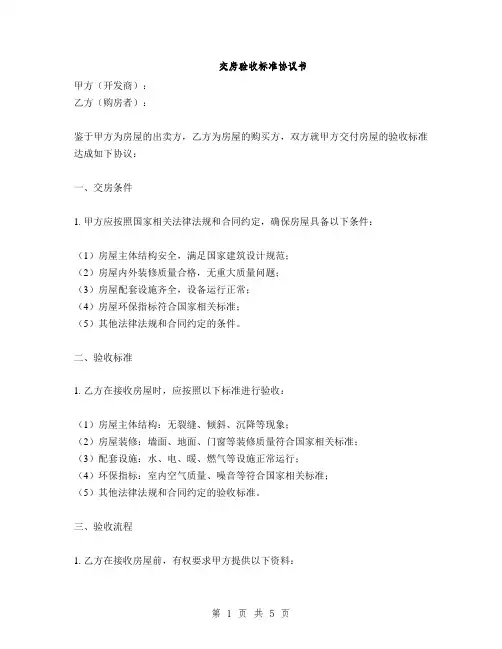 交房验收标准协议书

甲方（开发商）：
乙方（购房者）：

鉴于甲方为房屋的出卖方，乙方为房屋的购买方，双方就甲方交付房屋的验收标准达成如下协议：

一、交房条件

1. 甲方应按照国家相关法律法规和合同约定，确保房屋具备以下条件：

（1）房屋主体结构安全，满足国家建筑设计规范；
（2）房屋内外装修质量合格，无重大质量问题；
（3）房屋配套设施齐全，设备运行正常；
（4）房屋环保指标符合国家相关标准；
（5）其他法律法规和合同约定的条件。

二、验收标准

1. 乙方在接收房屋时，应按照以下标准进行验收：

（1）房屋主体结构：无裂缝、倾斜、沉降等现象；
（2）房屋装修：墙面、地面、门窗等装修质量符合国家相关标准；
（3）配套设施：水、电、暖、燃气等设施正常运行；
（4）环保指标：室内空气质量、噪音等符合国家相关标准；
（5）其他法律法规和合同约定的验收标准。

三、验收流程

1. 乙方在接收房屋前，有权要求甲方提供以下资料：

第 1 页 共 5 页